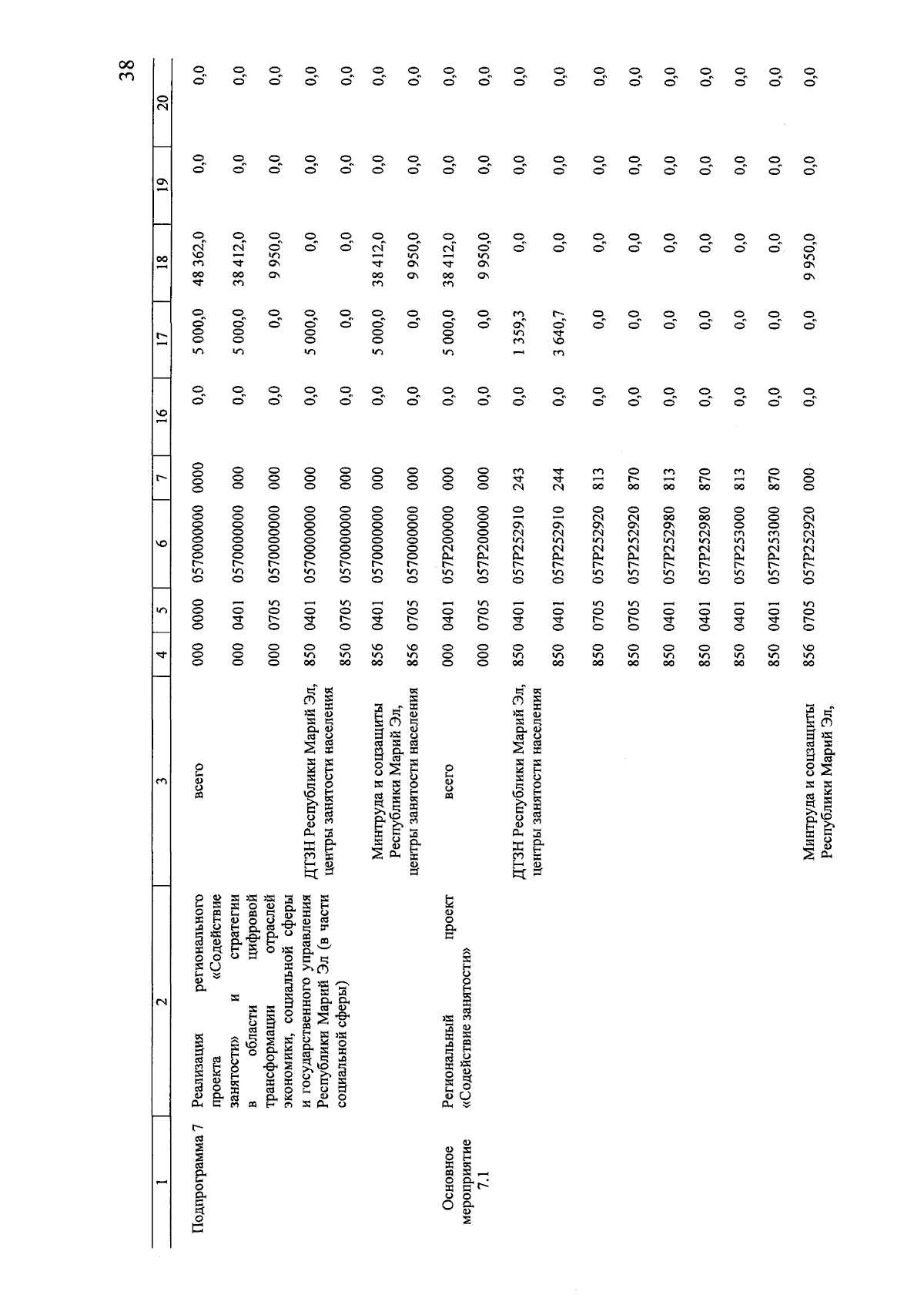 38

| 1 | 2 | 3 | 4 | 5 | 6 | 7 | 16 | 17 | 18 | 19 | 20 |
|---|---|---|---|---|---|---|---|---|---|---|---|
| Подпрограмма 7 | Реализация регионального проекта «Содействие занятости» и стратегии в области цифровой трансформации отраслей экономики, социальной сферы и государственного управления Республики Марий Эл (в части социальной сферы) | всего | 000 | 0000 | 0570000000 | 0000 | 0,0 | 5 000,0 | 48 362,0 | 0,0 | 0,0 |
| | | | 000 | 0401 | 0570000000 | 000 | 0,0 | 5 000,0 | 38 412,0 | 0,0 | 0,0 |
| | | | 000 | 0705 | 0570000000 | 000 | 0,0 | 0,0 | 9 950,0 | 0,0 | 0,0 |
| | | ДТЗН Республики Марий Эл, центры занятости населения | 850 | 0401 | 0570000000 | 000 | 0,0 | 5 000,0 | 0,0 | 0,0 | 0,0 |
| | | | 850 | 0705 | 0570000000 | 000 | 0,0 | 0,0 | 0,0 | 0,0 | 0,0 |
| | | Минтруда и соцзащиты Республики Марий Эл, центры занятости населения | 856 | 0401 | 0570000000 | 000 | 0,0 | 5 000,0 | 38 412,0 | 0,0 | 0,0 |
| | | | 856 | 0705 | 0570000000 | 000 | 0,0 | 0,0 | 9 950,0 | 0,0 | 0,0 |
| Основное мероприятие 7.1 | Региональный проект «Содействие занятости» | всего | 000 | 0401 | 057P200000 | 000 | 0,0 | 5 000,0 | 38 412,0 | 0,0 | 0,0 |
| | | | 000 | 0705 | 057P200000 | 000 | 0,0 | 0,0 | 9 950,0 | 0,0 | 0,0 |
| | | ДТЗН Республики Марий Эл, центры занятости населения | 850 | 0401 | 057P252910 | 243 | 0,0 | 1 359,3 | 0,0 | 0,0 | 0,0 |
| | | | 850 | 0401 | 057P252910 | 244 | 0,0 | 3 640,7 | 0,0 | 0,0 | 0,0 |
| | | | 850 | 0705 | 057P252920 | 813 | 0,0 | 0,0 | 0,0 | 0,0 | 0,0 |
| | | | 850 | 0705 | 057P252920 | 870 | 0,0 | 0,0 | 0,0 | 0,0 | 0,0 |
| | | | 850 | 0401 | 057P252980 | 813 | 0,0 | 0,0 | 0,0 | 0,0 | 0,0 |
| | | | 850 | 0401 | 057P252980 | 870 | 0,0 | 0,0 | 0,0 | 0,0 | 0,0 |
| | | | 850 | 0401 | 057P253000 | 813 | 0,0 | 0,0 | 0,0 | 0,0 | 0,0 |
| | | | 850 | 0401 | 057P253000 | 870 | 0,0 | 0,0 | 0,0 | 0,0 | 0,0 |
| | | Минтруда и соцзащиты Республики Марий Эл, | 856 | 0705 | 057P252920 | 000 | 0,0 | 0,0 | 9 950,0 | 0,0 | 0,0 |